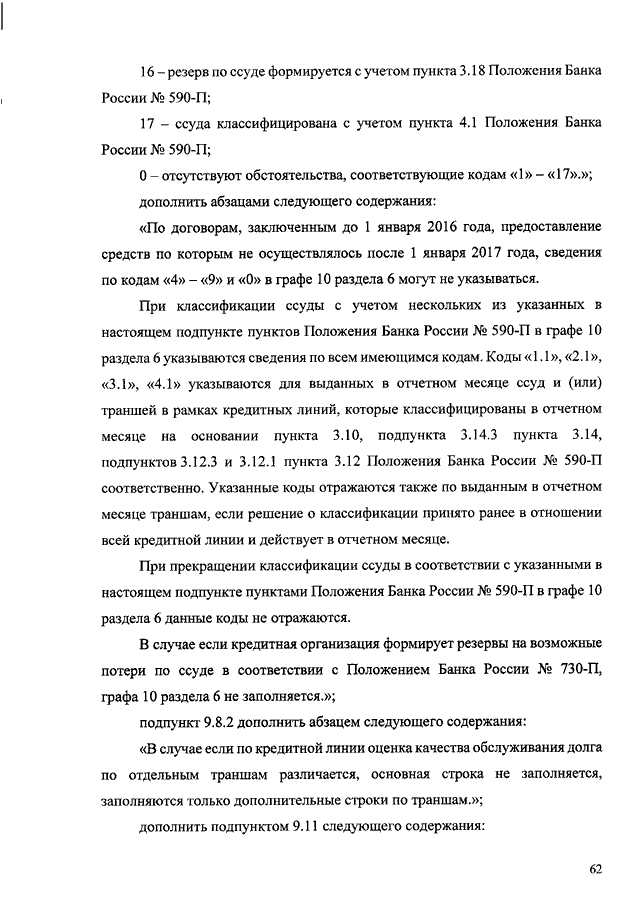 16 – резерв по ссуде формируется с учетом пункта 3.18 Положения Банка России № 590-П;

17 – ссуда классифицирована с учетом пункта 4.1 Положения Банка России № 590-П;

0 – отсутствуют обстоятельства, соответствующие кодам «1» – «17».»;

дополнить абзацами следующего содержания:

«По договорам, заключенным до 1 января 2016 года, предоставление средств по которым не осуществлялось после 1 января 2017 года, сведения по кодам «4» – «9» и «0» в графе 10 раздела 6 могут не указываться.

При классификации ссуды с учетом нескольких из указанных в настоящем подпункте пунктов Положения Банка России № 590-П в графе 10 раздела 6 указываются сведения по всем имеющимся кодам. Коды «1.1», «2.1», «3.1», «4.1» указываются для выданных в отчетном месяце ссуд и (или) траншей в рамках кредитных линий, которые классифицированы в отчетном месяце на основании пункта 3.10, подпункта 3.14.3 пункта 3.14, подпунктов 3.12.3 и 3.12.1 пункта 3.12 Положения Банка России № 590-П соответственно. Указанные коды отражаются также по выданным в отчетном месяце траншам, если решение о классификации принято ранее в отношении всей кредитной линии и действует в отчетном месяце.

При прекращении классификации ссуды в соответствии с указанными в настоящем подпункте пунктами Положения Банка России № 590-П в графе 10 раздела 6 данные коды не отражаются.

В случае если кредитная организация формирует резервы на возможные потери по ссуде в соответствии с Положением Банка России № 730-П, графа 10 раздела 6 не заполняется.»;

подпункт 9.8.2 дополнить абзацем следующего содержания:

«В случае если по кредитной линии оценка качества обслуживания долга по отдельным траншам различается, основная строка не заполняется, заполняются только дополнительные строки по траншам.»;

дополнить подпунктом 9.11 следующего содержания:

62